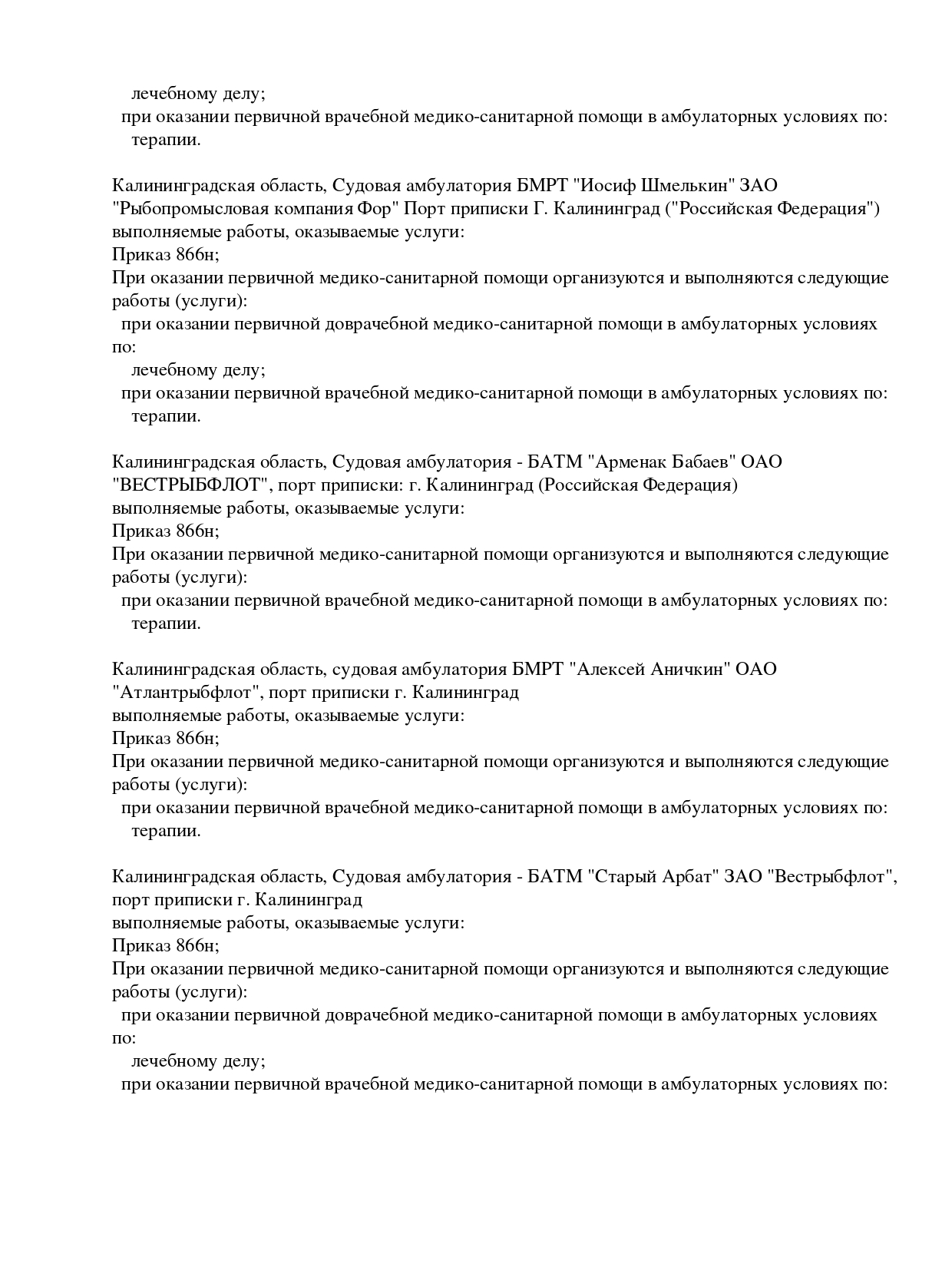 лечебному делу;
при оказании первичной врачебной медико-санитарной помощи в амбулаторных условиях по:
терапии.

Калининградская область, Судовая амбулатория БМРТ "Иосиф Шмелькин" ЗАО "Рыбопромысловая компания Фор" Порт приписки Г. Калининград ("Российская Федерация")
выполняемые работы, оказываемые услуги:
Приказ 866н;
При оказании первичной медико-санитарной помощи организуются и выполняются следующие работы (услуги):
при оказании первичной доврачебной медико-санитарной помощи в амбулаторных условиях по:
лечебному делу;
при оказании первичной врачебной медико-санитарной помощи в амбулаторных условиях по:
терапии.

Калининградская область, Судовая амбулатория - БАТМ "Арменак Бабаев" ОАО "ВЕСТРЫБФЛОТ", порт приписки: г. Калининград (Российская Федерация)
выполняемые работы, оказываемые услуги:
Приказ 866н;
При оказании первичной медико-санитарной помощи организуются и выполняются следующие работы (услуги):
при оказании первичной врачебной медико-санитарной помощи в амбулаторных условиях по:
терапии.

Калининградская область, судовая амбулатория БМРТ "Алексей Аничкин" ОАО "Атлантрыбфлот", порт приписки г. Калининград
выполняемые работы, оказываемые услуги:
Приказ 866н;
При оказании первичной медико-санитарной помощи организуются и выполняются следующие работы (услуги):
при оказании первичной врачебной медико-санитарной помощи в амбулаторных условиях по:
терапии.

Калининградская область, Судовая амбулатория - БАТМ "Старый Арбат" ЗАО "Вестрыбфлот", порт приписки г. Калининград
выполняемые работы, оказываемые услуги:
Приказ 866н;
При оказании первичной медико-санитарной помощи организуются и выполняются следующие работы (услуги):
при оказании первичной доврачебной медико-санитарной помощи в амбулаторных условиях по:
лечебному делу;
при оказании первичной врачебной медико-санитарной помощи в амбулаторных условиях по: